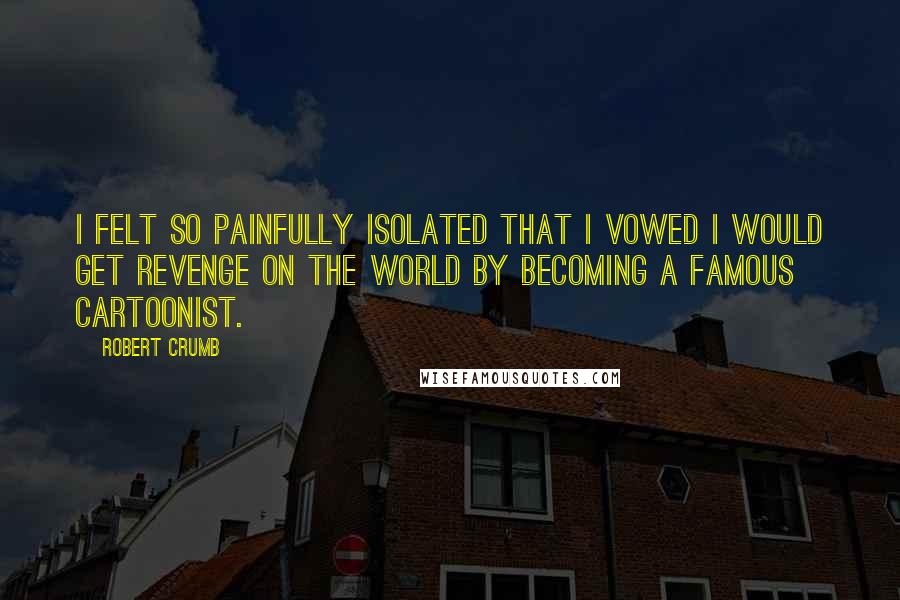 I FELT SO PAINFULLY ISOLATED THAT I VOWED I WOULD GET REVENGE ON THE WORLD BY BECOMING A FAMOUS CARTOONIST.

ROBERT CRUMB

WISEFAMOUSQUOTES.COM